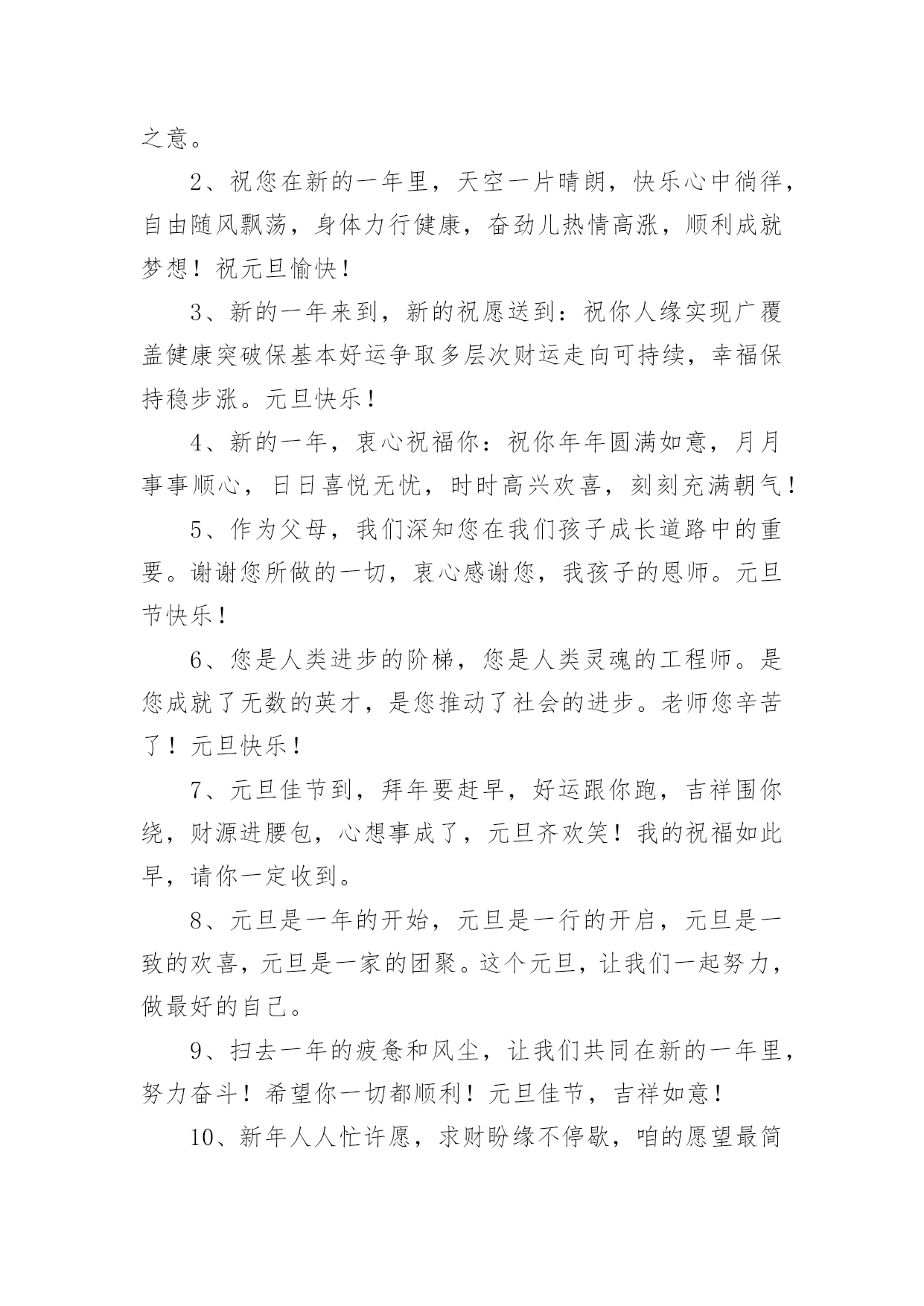 之意。

2、祝您在新的一年里，天空一片晴朗，快乐心中徜徉，自由随风飘荡，身体力行健康，奋劲儿热情高涨，顺利成就梦想！祝元旦愉快！

3、新的一年来到，新的祝愿送到：祝你人缘实现广覆盖健康突破保基本好运争取多层次财运走向可持续，幸福保持稳步涨。元旦快乐！

4、新的一年，衷心祝福你：祝你年年圆满如意，月月事事顺心，日日喜悦无忧，时时高兴欢喜，刻刻充满朝气！

5、作为父母，我们深知您在我们孩子成长道路中的重要。谢谢您所做的一切，衷心感谢您，我孩子的恩师。元旦节快乐！

6、您是人类进步的阶梯，您是人类灵魂的工程师。是您成就了无数的英才，是您推动了社会的进步。老师您辛苦了！元旦快乐！

7、元旦佳节到，拜年要赶早，好运跟你跑，吉祥围你绕，财源进腰包，心想事成了，元旦齐欢笑！我的祝福如此早，请你一定收到。

8、元旦是一年的开始，元旦是一行的开启，元旦是一致的欢喜，元旦是一家的团聚。这个元旦，让我们一起努力，做最好的自己。

9、扫去一年的疲惫和风尘，让我们共同在新的一年里，努力奋斗！希望你一切都顺利！元旦佳节，吉祥如意！

10、新年人人忙许愿，求财盼缘不停歇，咱的愿望最简